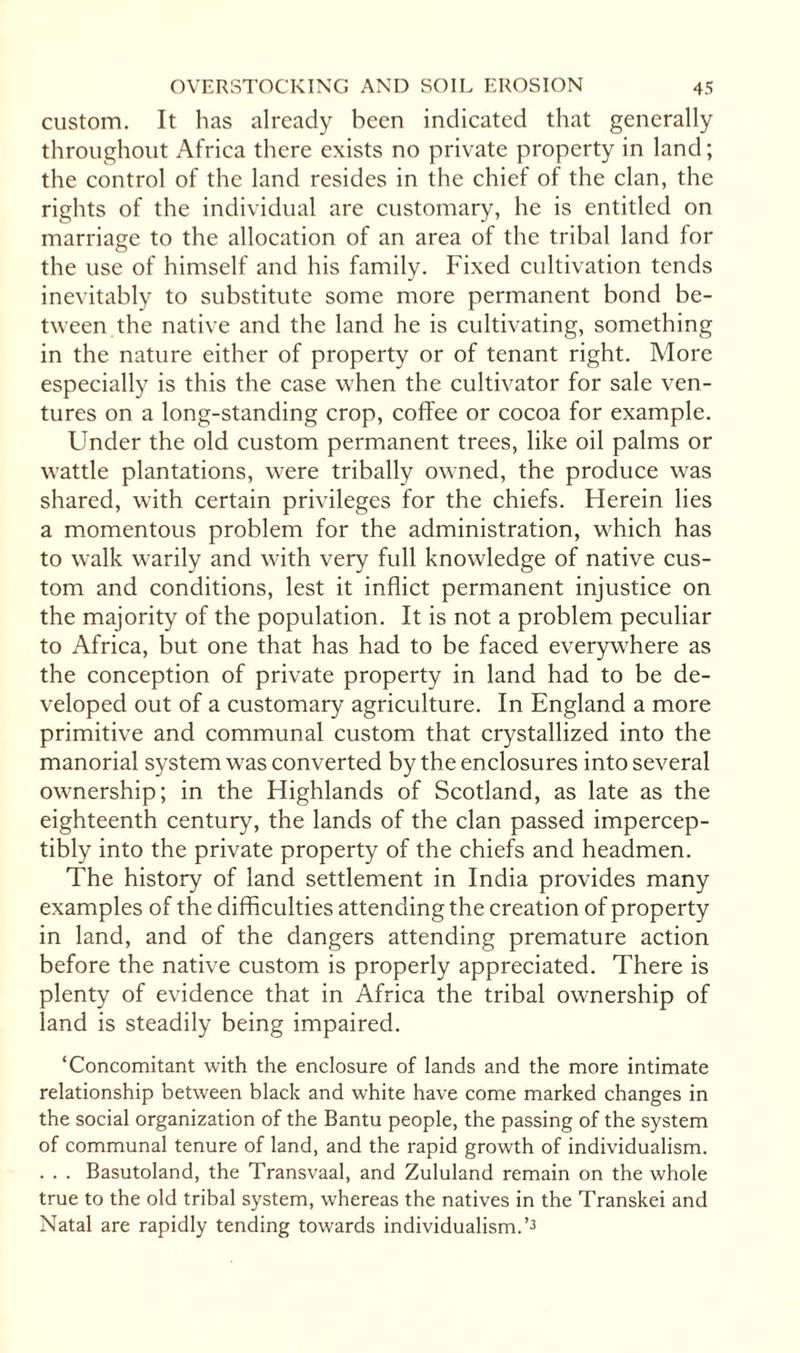 OVERSTOCKING AND SOIL EROSION 45

custom. It has already been indicated that generally throughout Africa there exists no private property in land; the control of the land resides in the chief of the clan, the rights of the individual are customary, he is entitled on marriage to the allocation of an area of the tribal land for the use of himself and his family. Fixed cultivation tends inevitably to substitute some more permanent bond between the native and the land he is cultivating, something in the nature either of property or of tenant right. More especially is this the case when the cultivator for sale ventures on a long-standing crop, coffee or cocoa for example. Under the old custom permanent trees, like oil palms or wattle plantations, were tribally owned, the produce was shared, with certain privileges for the chiefs. Herein lies a momentous problem for the administration, which has to walk warily and with very full knowledge of native custom and conditions, lest it inflict permanent injustice on the majority of the population. It is not a problem peculiar to Africa, but one that has had to be faced everywhere as the conception of private property in land had to be developed out of a customary agriculture. In England a more primitive and communal custom that crystallized into the manorial system was converted by the enclosures into several ownership; in the Highlands of Scotland, as late as the eighteenth century, the lands of the clan passed imperceptibly into the private property of the chiefs and headmen. The history of land settlement in India provides many examples of the difficulties attending the creation of property in land, and of the dangers attending premature action before the native custom is properly appreciated. There is plenty of evidence that in Africa the tribal ownership of land is steadily being impaired.

'Concomitant with the enclosure of lands and the more intimate relationship between black and white have come marked changes in the social organization of the Bantu people, the passing of the system of communal tenure of land, and the rapid growth of individualism. . . . Basutoland, the Transvaal, and Zululand remain on the whole true to the old tribal system, whereas the natives in the Transkei and Natal are rapidly tending towards individualism.'$^3$